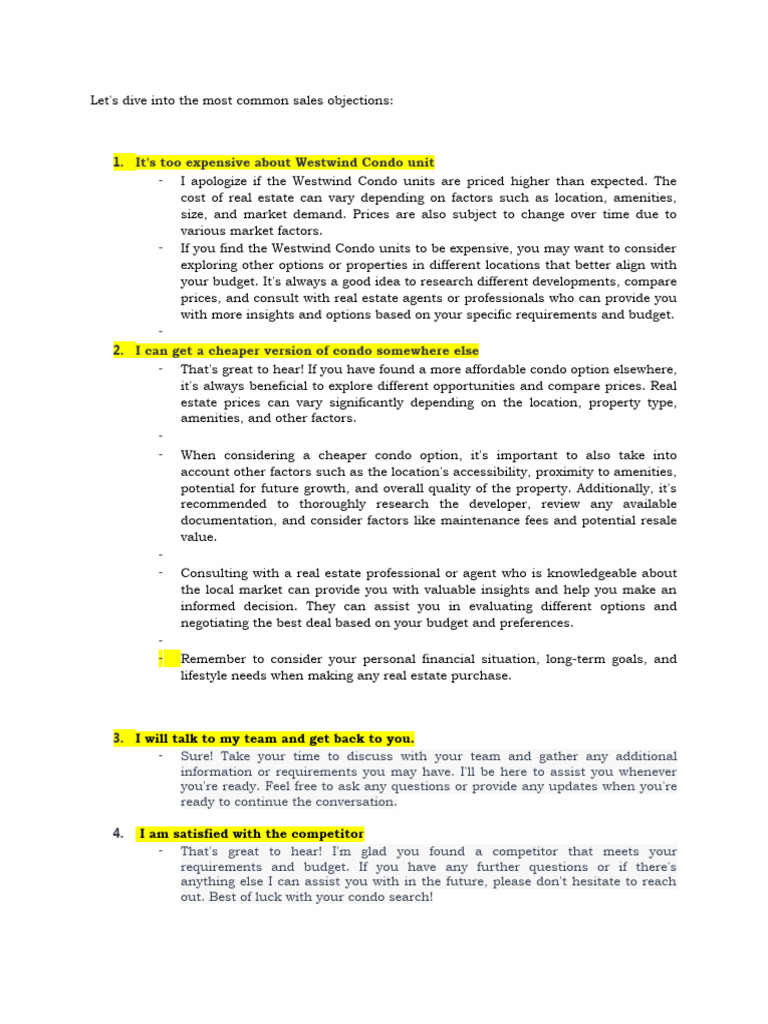 Let's dive into the most common sales objections:

1. It's too expensive about Westwind Condo unit

- I apologize if the Westwind Condo units are priced higher than expected. The cost of real estate can vary depending on factors such as location, amenities, size, and market demand. Prices are also subject to change over time due to various market factors.
- If you find the Westwind Condo units to be expensive, you may want to consider exploring other options or properties in different locations that better align with your budget. It's always a good idea to research different developments, compare prices, and consult with real estate agents or professionals who can provide you with more insights and options based on your specific requirements and budget.
-

2. I can get a cheaper version of condo somewhere else

- That's great to hear! If you have found a more affordable condo option elsewhere, it's always beneficial to explore different opportunities and compare prices. Real estate prices can vary significantly depending on the location, property type, amenities, and other factors.
-
- When considering a cheaper condo option, it's important to also take into account other factors such as the location's accessibility, proximity to amenities, potential for future growth, and overall quality of the property. Additionally, it's recommended to thoroughly research the developer, review any available documentation, and consider factors like maintenance fees and potential resale value.
-
- Consulting with a real estate professional or agent who is knowledgeable about the local market can provide you with valuable insights and help you make an informed decision. They can assist you in evaluating different options and negotiating the best deal based on your budget and preferences.
-
- Remember to consider your personal financial situation, long-term goals, and lifestyle needs when making any real estate purchase.

3. I will talk to my team and get back to you.

- Sure! Take your time to discuss with your team and gather any additional information or requirements you may have. I'll be here to assist you whenever you're ready. Feel free to ask any questions or provide any updates when you're ready to continue the conversation.

4. I am satisfied with the competitor

- That's great to hear! I'm glad you found a competitor that meets your requirements and budget. If you have any further questions or if there's anything else I can assist you with in the future, please don't hesitate to reach out. Best of luck with your condo search!